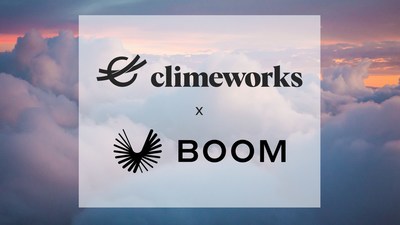 climeworks

x

BOOM